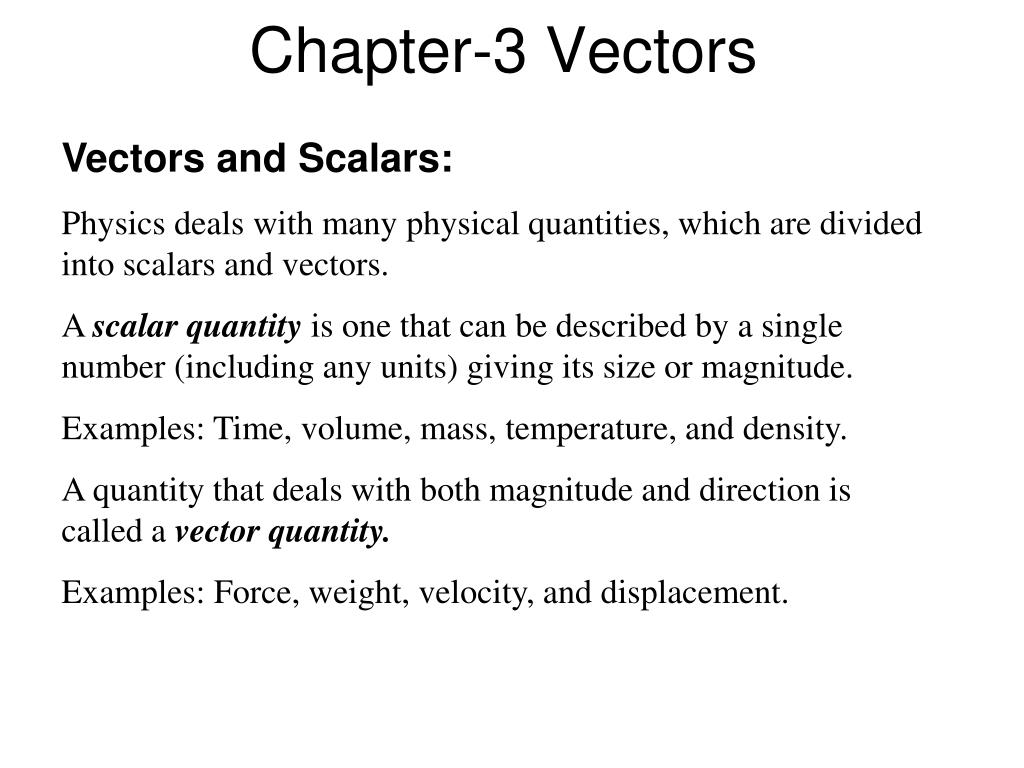 Chapter-3 Vectors

Vectors and Scalars:

Physics deals with many physical quantities, which are divided into scalars and vectors.

A scalar quantity is one that can be described by a single number (including any units) giving its size or magnitude.

Examples: Time, volume, mass, temperature, and density.

A quantity that deals with both magnitude and direction is called a vector quantity.

Examples: Force, weight, velocity, and displacement.